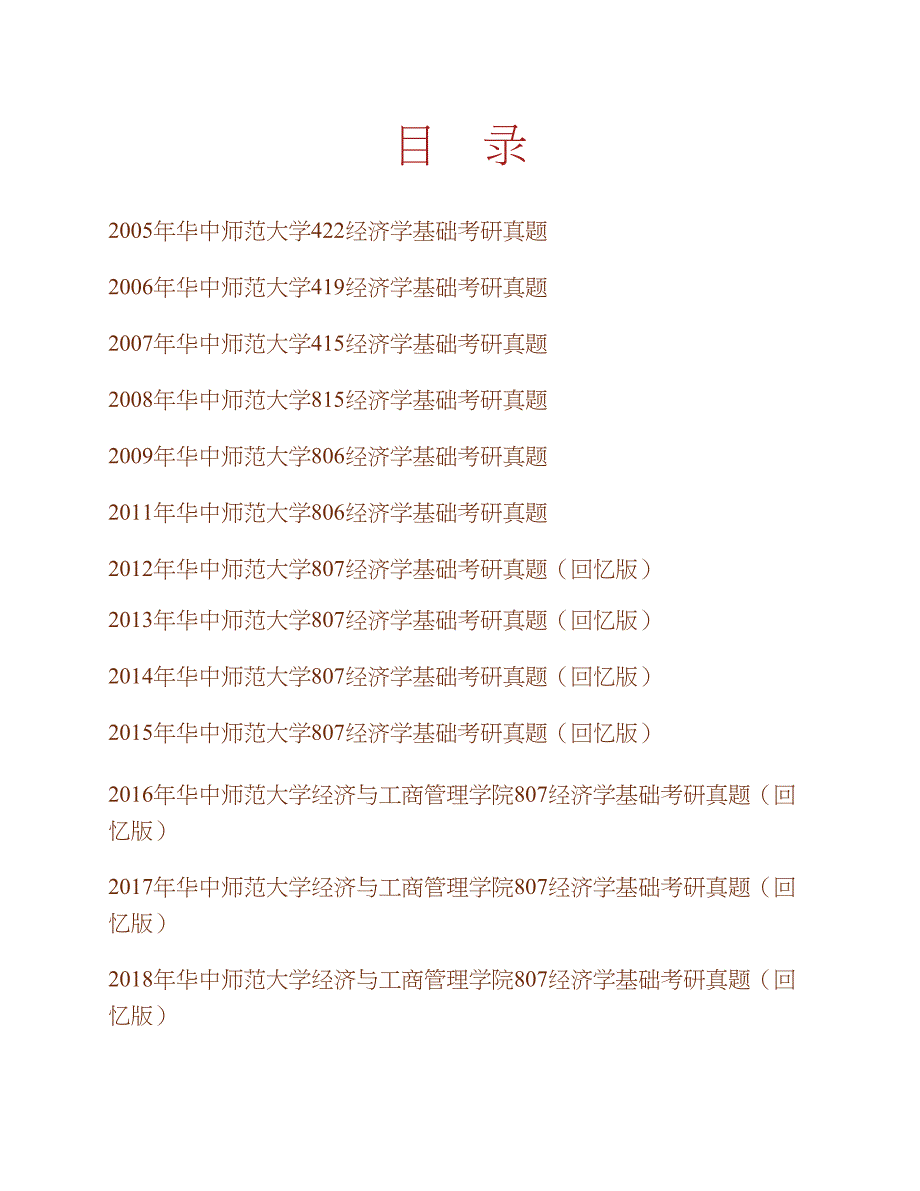 目　录

2005年华中师范大学422经济学基础考研真题

2006年华中师范大学419经济学基础考研真题

2007年华中师范大学415经济学基础考研真题

2008年华中师范大学815经济学基础考研真题

2009年华中师范大学806经济学基础考研真题

2011年华中师范大学806经济学基础考研真题

2012年华中师范大学807经济学基础考研真题（回忆版）

2013年华中师范大学807经济学基础考研真题（回忆版）

2014年华中师范大学807经济学基础考研真题（回忆版）

2015年华中师范大学807经济学基础考研真题（回忆版）

2016年华中师范大学经济与工商管理学院807经济学基础考研真题（回忆版）

2017年华中师范大学经济与工商管理学院807经济学基础考研真题（回忆版）

2018年华中师范大学经济与工商管理学院807经济学基础考研真题（回忆版）